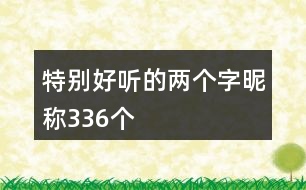 特别好听的两个字昵称336个